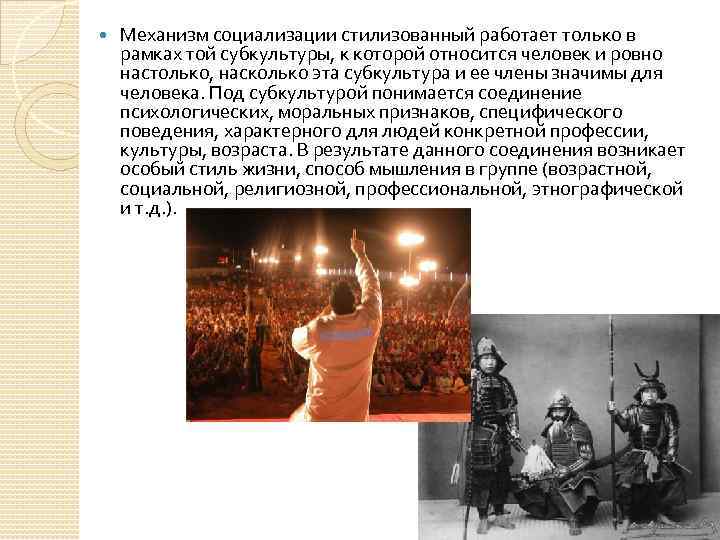 Механизм социализации стилизованный работает только в рамках той субкультуры, к которой относится человек и ровно настолько, насколько эта субкультура и ее члены значимы для человека. Под субкультурой понимается соединение психологических, моральных признаков, специфического поведения, характерного для людей конкретной профессии, культуры, возраста. В результате данного соединения возникает особый стиль жизни, способ мышления в группе (возрастной, социальной, религиозной, профессиональной, этнографической и т.д.).